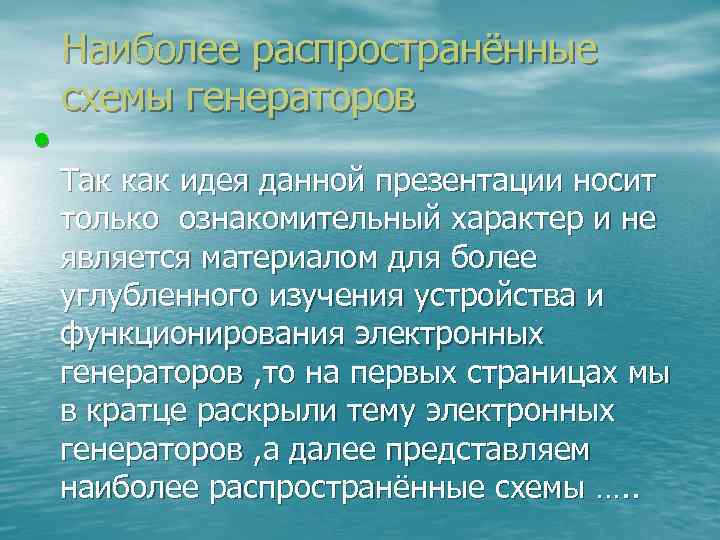 Наиболее распространённые схемы генераторов

Так как идея данной презентации носит только ознакомительный характер и не является материалом для более углубленного изучения устройства и функционирования электронных генераторов ,то на первых страницах мы в кратце раскрыли тему электронных генераторов ,а далее представляем наиболее распространённые схемы …..